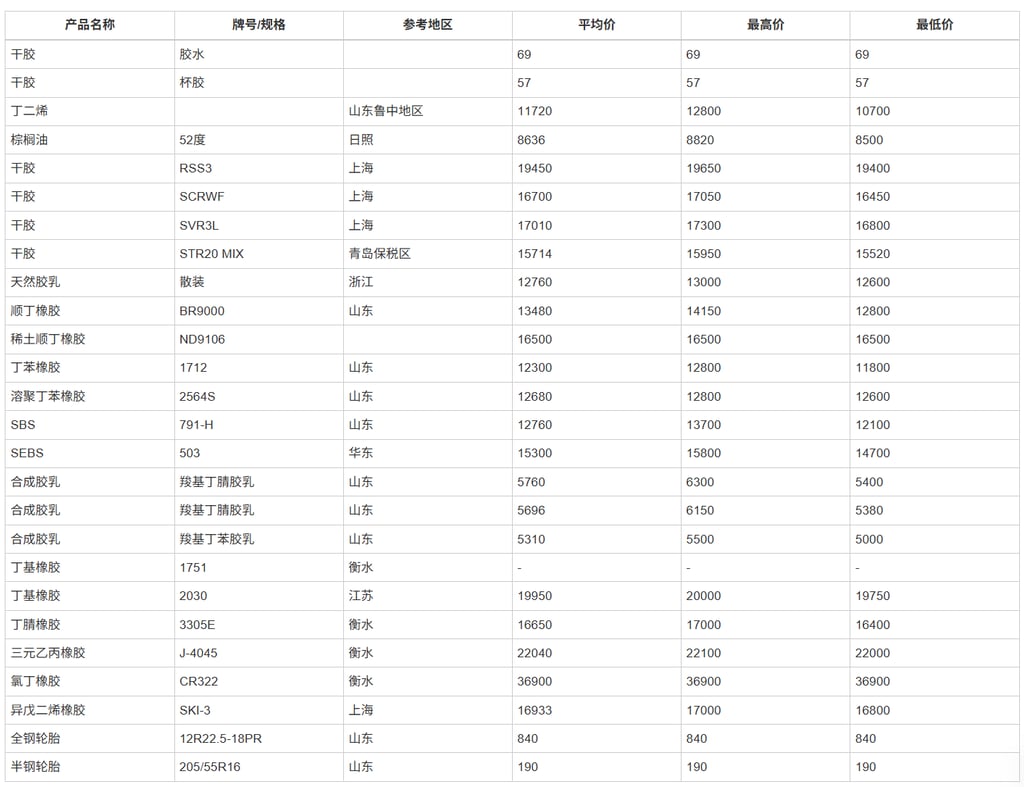 | 产品名称 | 牌号/规格 | 参考地区 | 平均价 | 最高价 | 最低价 |
|---|---|---|---|---|---|
| 干胶 | 胶水 |  | 69 | 69 | 69 |
| 干胶 | 杯胶 |  | 57 | 57 | 57 |
| 丁二烯 |  | 山东鲁中地区 | 11720 | 12800 | 10700 |
| 棕榈油 | 52度 | 日照 | 8636 | 8820 | 8500 |
| 干胶 | RSS3 | 上海 | 19450 | 19650 | 19400 |
| 干胶 | SCRWF | 上海 | 16700 | 17050 | 16450 |
| 干胶 | SVR3L | 上海 | 17010 | 17300 | 16800 |
| 干胶 | STR20 MIX | 青岛保税区 | 15714 | 15950 | 15520 |
| 天然胶乳 | 散装 | 浙江 | 12760 | 13000 | 12600 |
| 顺丁橡胶 | BR9000 | 山东 | 13480 | 14150 | 12800 |
| 稀土顺丁橡胶 | ND9106 |  | 16500 | 16500 | 16500 |
| 丁苯橡胶 | 1712 | 山东 | 12300 | 12800 | 11800 |
| 溶聚丁苯橡胶 | 2564S | 山东 | 12680 | 12800 | 12600 |
| SBS | 791-H | 山东 | 12760 | 13700 | 12100 |
| SEBS | 503 | 华东 | 15300 | 15800 | 14700 |
| 合成胶乳 | 羧基丁腈胶乳 | 山东 | 5760 | 6300 | 5400 |
| 合成胶乳 | 羧基丁腈胶乳 | 山东 | 5696 | 6150 | 5380 |
| 合成胶乳 | 羧基丁苯胶乳 | 山东 | 5310 | 5500 | 5000 |
| 丁基橡胶 | 1751 | 衡水 | - | - | - |
| 丁基橡胶 | 2030 | 江苏 | 19950 | 20000 | 19750 |
| 丁腈橡胶 | 3305E | 衡水 | 16650 | 17000 | 16400 |
| 三元乙丙橡胶 | J-4045 | 衡水 | 22040 | 22100 | 22000 |
| 氯丁橡胶 | CR322 | 衡水 | 36900 | 36900 | 36900 |
| 异戊二烯橡胶 | SKI-3 | 上海 | 16933 | 17000 | 16800 |
| 全钢轮胎 | 12R22.5-18PR | 山东 | 840 | 840 | 840 |
| 半钢轮胎 | 205/55R16 | 山东 | 190 | 190 | 190 |